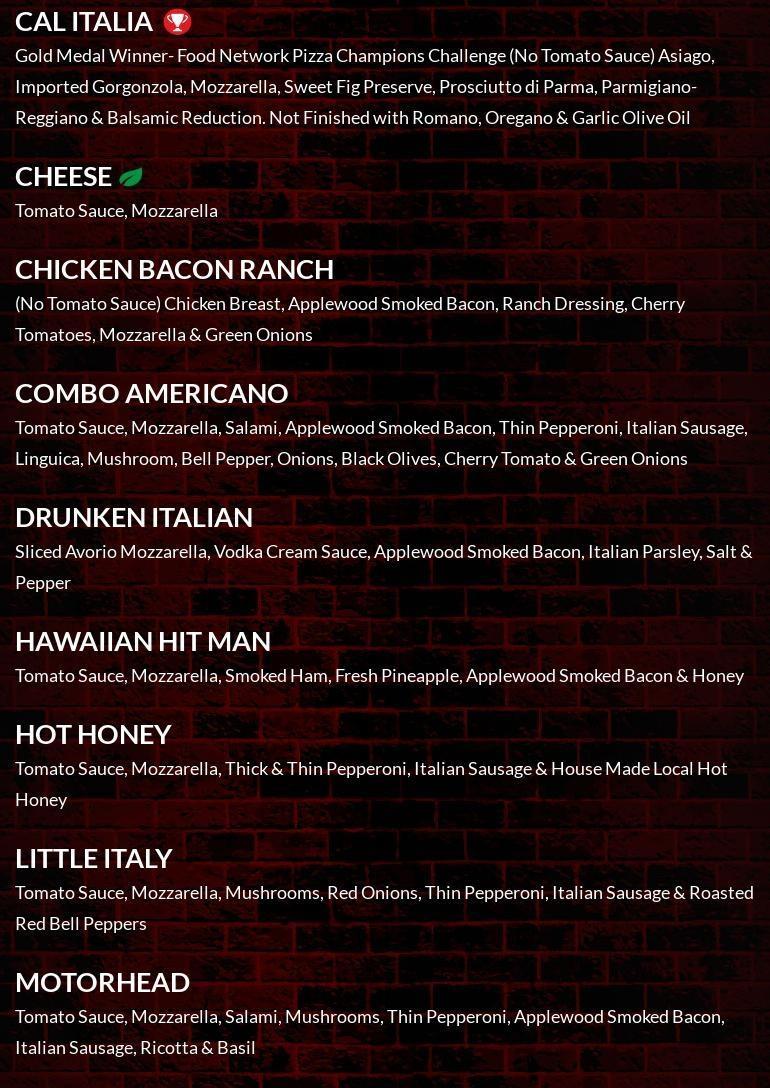 CAL ITALIA

Gold Medal Winner- Food Network Pizza Champions Challenge (No Tomato Sauce) Asiago, Imported Gorgonzola, Mozzarella, Sweet Fig Preserve, Prosciutto di Parma, Parmigiano-Reggiano & Balsamic Reduction. Not Finished with Romano, Oregano & Garlic Olive Oil

CHEESE

Tomato Sauce, Mozzarella

CHICKEN BACON RANCH

(No Tomato Sauce) Chicken Breast, Applewood Smoked Bacon, Ranch Dressing, Cherry Tomatoes, Mozzarella & Green Onions

COMBO AMERICANO

Tomato Sauce, Mozzarella, Salami, Applewood Smoked Bacon, Thin Pepperoni, Italian Sausage, Linguica, Mushroom, Bell Pepper, Onions, Black Olives, Cherry Tomato & Green Onions

DRUNKEN ITALIAN

Sliced Avorio Mozzarella, Vodka Cream Sauce, Applewood Smoked Bacon, Italian Parsley, Salt & Pepper

HAWAIIAN HIT MAN

Tomato Sauce, Mozzarella, Smoked Ham, Fresh Pineapple, Applewood Smoked Bacon & Honey

HOT HONEY

Tomato Sauce, Mozzarella, Thick & Thin Pepperoni, Italian Sausage & House Made Local Hot Honey

LITTLE ITALY

Tomato Sauce, Mozzarella, Mushrooms, Red Onions, Thin Pepperoni, Italian Sausage & Roasted Red Bell Peppers

MOTORHEAD

Tomato Sauce, Mozzarella, Salami, Mushrooms, Thin Pepperoni, Applewood Smoked Bacon, Italian Sausage, Ricotta & Basil